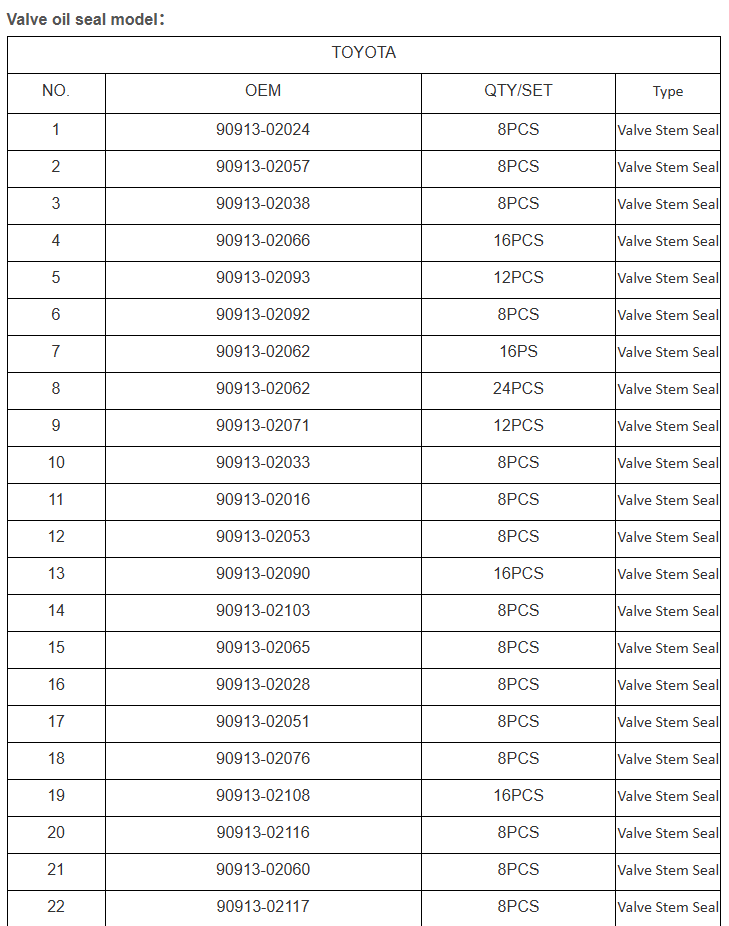 Valve oil seal model:

| TOYOTA | | | |
|---|---|---|---|
| NO. | OEM | QTY/SET | Type |
| 1 | 90913-02024 | 8PCS | Valve Stem Seal |
| 2 | 90913-02057 | 8PCS | Valve Stem Seal |
| 3 | 90913-02038 | 8PCS | Valve Stem Seal |
| 4 | 90913-02066 | 16PCS | Valve Stem Seal |
| 5 | 90913-02093 | 12PCS | Valve Stem Seal |
| 6 | 90913-02092 | 8PCS | Valve Stem Seal |
| 7 | 90913-02062 | 16PS | Valve Stem Seal |
| 8 | 90913-02062 | 24PCS | Valve Stem Seal |
| 9 | 90913-02071 | 12PCS | Valve Stem Seal |
| 10 | 90913-02033 | 8PCS | Valve Stem Seal |
| 11 | 90913-02016 | 8PCS | Valve Stem Seal |
| 12 | 90913-02053 | 8PCS | Valve Stem Seal |
| 13 | 90913-02090 | 16PCS | Valve Stem Seal |
| 14 | 90913-02103 | 8PCS | Valve Stem Seal |
| 15 | 90913-02065 | 8PCS | Valve Stem Seal |
| 16 | 90913-02028 | 8PCS | Valve Stem Seal |
| 17 | 90913-02051 | 8PCS | Valve Stem Seal |
| 18 | 90913-02076 | 8PCS | Valve Stem Seal |
| 19 | 90913-02108 | 16PCS | Valve Stem Seal |
| 20 | 90913-02116 | 8PCS | Valve Stem Seal |
| 21 | 90913-02060 | 8PCS | Valve Stem Seal |
| 22 | 90913-02117 | 8PCS | Valve Stem Seal |